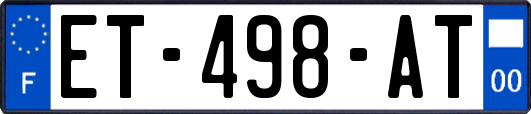 F

ET-498-AT

00